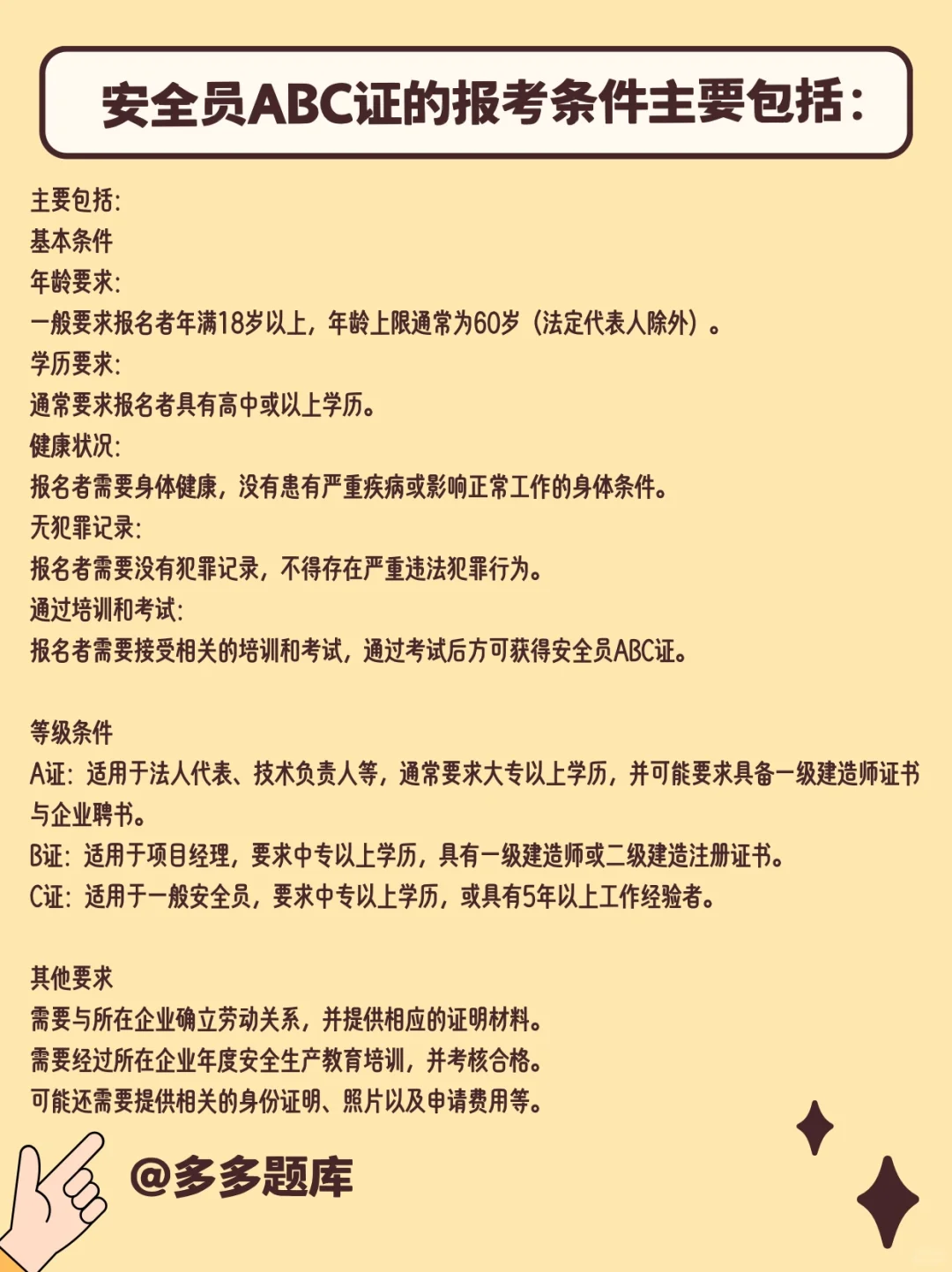 安全员ABC证的报考条件主要包括：

主要包括：
基本条件
年龄要求：
一般要求报名者年满18岁以上，年龄上限通常为60岁（法定代表人除外）。
学历要求：
通常要求报名者具有高中或以上学历。
健康状况：
报名者需要身体健康，没有患有严重疾病或影响正常工作的身体条件。
无犯罪记录：
报名者需要没有犯罪记录，不得存在严重违法犯罪行为。
通过培训和考试：
报名者需要接受相关的培训和考试，通过考试后方可获得安全员ABC证。

等级条件
A证：适用于法人代表、技术负责人等，通常要求大专以上学历，并可能要求具备一级建造师证书与企业聘书。
B证：适用于项目经理，要求中专以上学历，具有一级建造师或二级建造注册证书。
C证：适用于一般安全员，要求中专以上学历，或具有5年以上工作经验者。

其他要求
需要与所在企业确立劳动关系，并提供相应的证明材料。
需要经过所在企业年度安全生产教育培训，并考核合格。
可能还需要提供相关的身份证明、照片以及申请费用等。

@多多题库